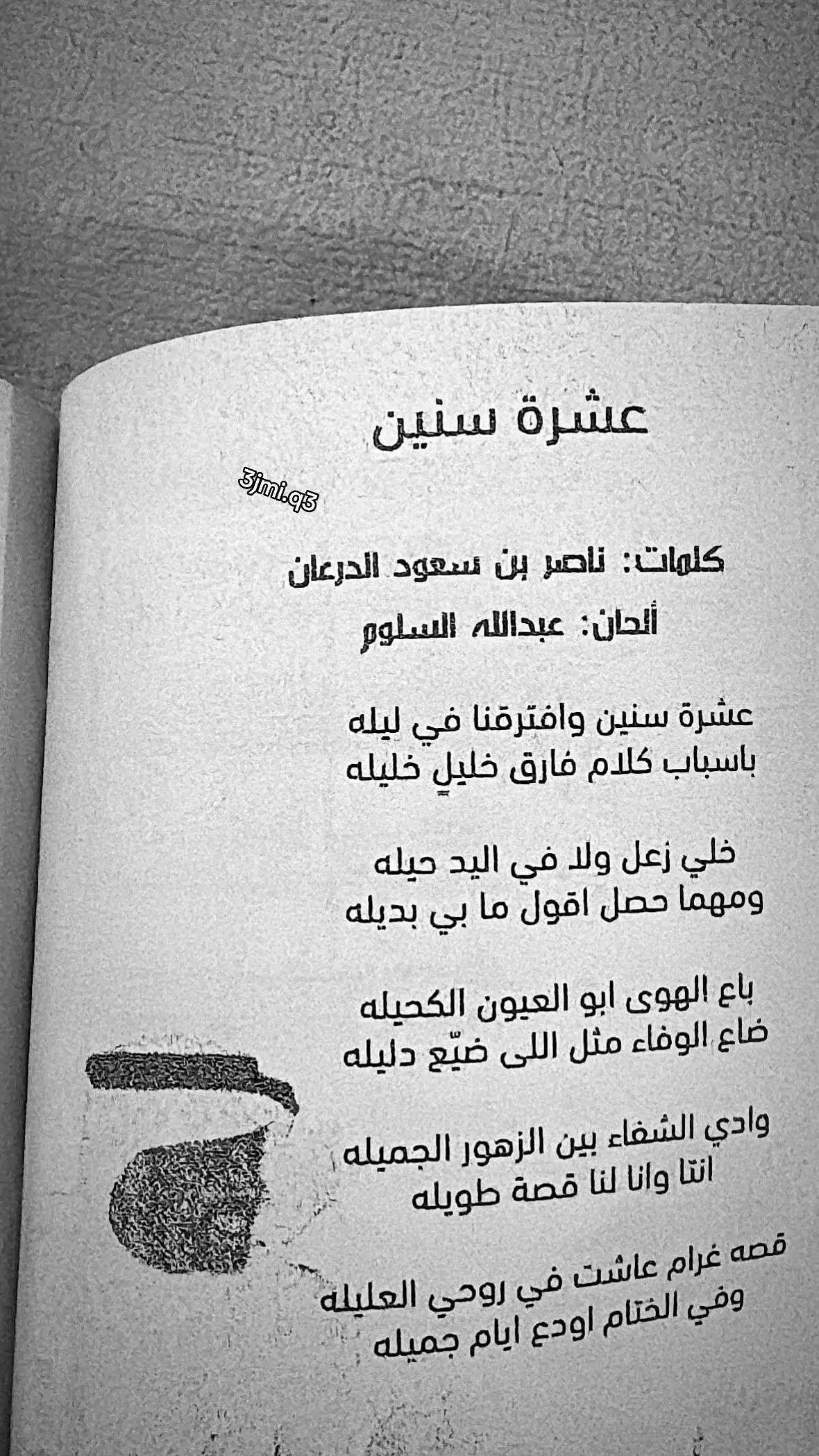 عشرة سنين

3jmi.q3

كلمات: ناصر بن سعود الدرعان

ألحان: عبدالله السلوم

عشرة سنين وافترقنا في ليله
باسباب كلام فارق خليلٍ خليله

خلي زعل ولا في اليد حيله
ومهما حصل اقول ما بي بديله

باع الهوى ابو العيون الكحيله
ضاع الوفاء مثل اللى ضيّع دليله

وادي الشفاء بين الزهور الجميله
انتا وانا لنا قصة طويله

قصه غرام عاشت في روحي العليله
وفي الختام اودع ايام جميله